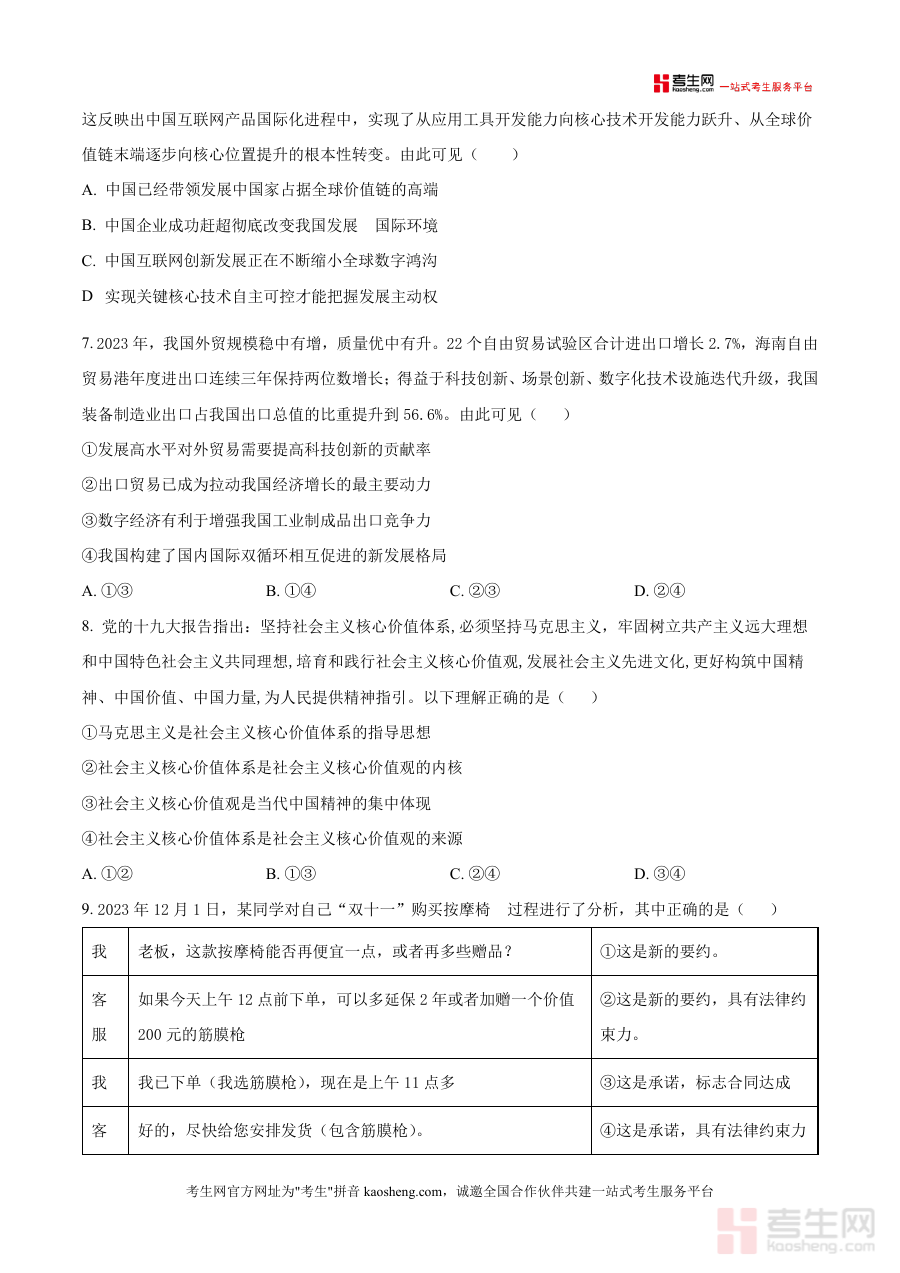 考生网 kaosheng.com 一站式考生服务平台

这反映出中国互联网产品国际化进程中，实现了从应用工具开发能力向核心技术开发能力跃升、从全球价值链末端逐步向核心位置提升的根本性转变。由此可见（　　）

A. 中国已经带领发展中国家占据全球价值链的高端

B. 中国企业成功赶超彻底改变我国发展　国际环境

C. 中国互联网创新发展正在不断缩小全球数字鸿沟

D 实现关键核心技术自主可控才能把握发展主动权

7. 2023 年，我国外贸规模稳中有增，质量优中有升。22 个自由贸易试验区合计进出口增长 2.7%，海南自由贸易港年度进出口连续三年保持两位数增长；得益于科技创新、场景创新、数字化技术设施迭代升级，我国装备制造业出口占我国出口总值的比重提升到 56.6%。由此可见（　　）

①发展高水平对外贸易需要提高科技创新的贡献率

②出口贸易已成为拉动我国经济增长的最主要动力

③数字经济有利于增强我国工业制成品出口竞争力

④我国构建了国内国际双循环相互促进的新发展格局

A. ①③　　B. ①④　　C. ②③　　D. ②④

8. 党的十九大报告指出：坚持社会主义核心价值体系，必须坚持马克思主义，牢固树立共产主义远大理想和中国特色社会主义共同理想，培育和践行社会主义核心价值观，发展社会主义先进文化，更好构筑中国精神、中国价值、中国力量，为人民提供精神指引。以下理解正确的是（　　）

①马克思主义是社会主义核心价值体系的指导思想

②社会主义核心价值体系是社会主义核心价值观的内核

③社会主义核心价值观是当代中国精神的集中体现

④社会主义核心价值体系是社会主义核心价值观的来源

A. ①②　　B. ①③　　C. ②④　　D. ③④

9. 2023 年 12 月 1 日，某同学对自己“双十一”购买按摩椅　过程进行了分析，其中正确的是（　　）

| 我 | 老板，这款按摩椅能否再便宜一点，或者再多些赠品？ | ①这是新的要约。 |
|---|---|---|
| 客服 | 如果今天上午 12 点前下单，可以多延保 2 年或者加赠一个价值 200 元的筋膜枪 | ②这是新的要约，具有法律约束力。 |
| 我 | 我已下单（我选筋膜枪），现在是上午 11 点多 | ③这是承诺，标志合同达成 |
| 客 | 好的，尽快给您安排发货（包含筋膜枪）。 | ④这是承诺，具有法律约束力 |

考生网官方网址为"考生"拼音 kaosheng.com，诚邀全国合作伙伴共建一站式考生服务平台

考生网 kaosheng.com